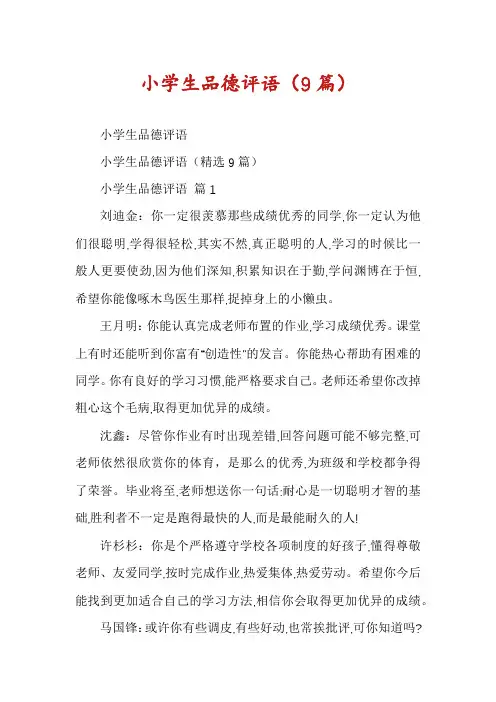 小学生品德评语（9篇）

小学生品德评语

小学生品德评语（精选9篇）

小学生品德评语 篇1

刘迪金：你一定很羡慕那些成绩优秀的同学,你一定认为他们很聪明,学得很轻松,其实不然,真正聪明的人,学习的时候比一般人更要使劲,因为他们深知,积累知识在于勤,学问渊博在于恒,希望你能像啄木鸟医生那样,捉掉身上的小懒虫。

王月明：你能认真完成老师布置的作业,学习成绩优秀。课堂上有时还能听到你富有"创造性"的发言。你能热心帮助有困难的同学。你有良好的学习习惯,能严格要求自己。老师还希望你改掉粗心这个毛病,取得更加优异的成绩。

沈鑫：尽管你作业有时出现差错,回答问题可能不够完整,可老师依然很欣赏你的体育，是那么的优秀,为班级和学校都争得了荣誉。毕业将至,老师想送你一句话:耐心是一切聪明才智的基础,胜利者不一定是跑得最快的人,而是最能耐久的人!

许杉杉：你是个严格遵守学校各项制度的好孩子,懂得尊敬老师、友爱同学,按时完成作业,热爱集体,热爱劳动。希望你今后能找到更加适合自己的学习方法,相信你会取得更加优异的成绩。

马国锋：或许你有些调皮,有些好动,也常挨批评,可你知道吗?